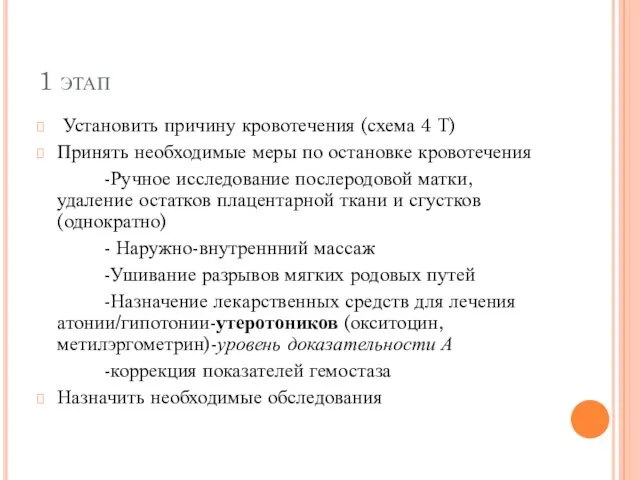 1 ЭТАП

Установить причину кровотечения (схема 4 Т)

Принять необходимые меры по остановке кровотечения

-Ручное исследование послеродовой матки, удаление остатков плацентарной ткани и сгустков (однократно)

- Наружно-внутреннний массаж

-Ушивание разрывов мягких родовых путей

-Назначение лекарственных средств для лечения атонии/гипотонии-утеротоников (окситоцин, метилэргометрин)-уровень доказательности А

-коррекция показателей гемостаза

Назначить необходимые обследования